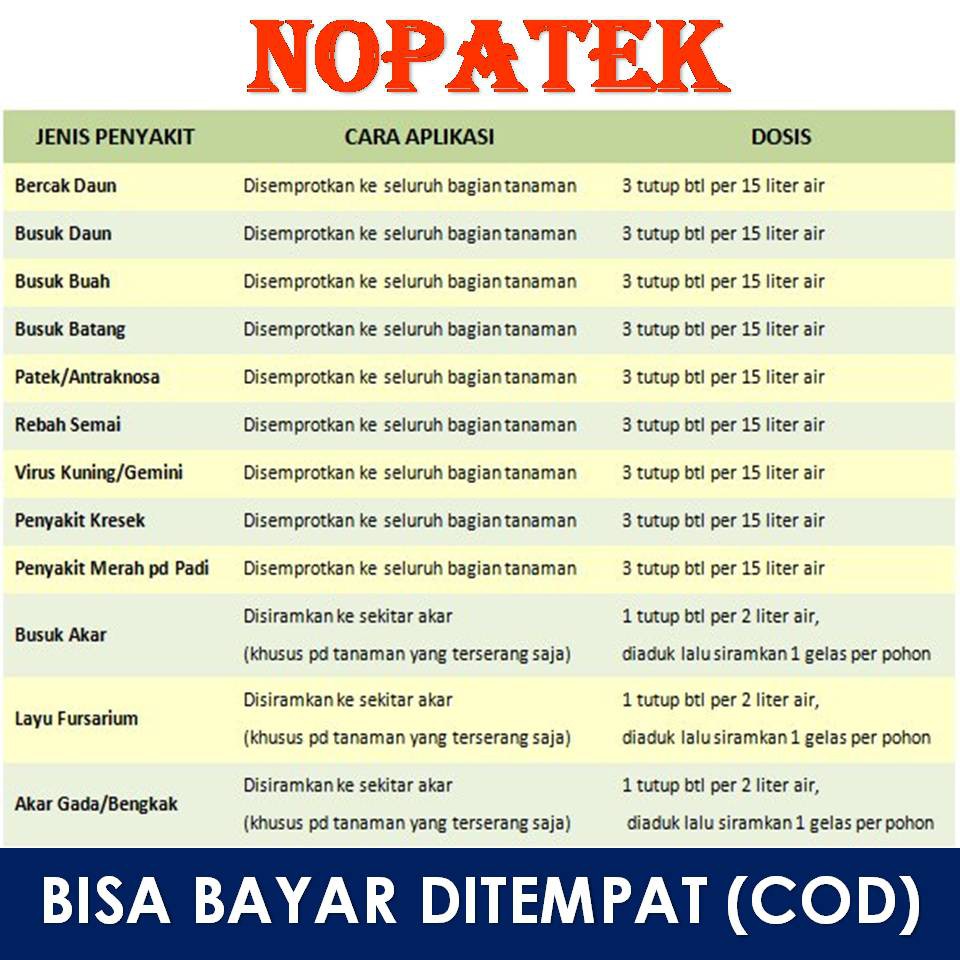 NOPATEK

| JENIS PENYAKIT | CARA APLIKASI | DOSIS |
|---|---|---|
| Bercak Daun | Disemprotkan ke seluruh bagian tanaman | 3 tutup btl per 15 liter air |
| Busuk Daun | Disemprotkan ke seluruh bagian tanaman | 3 tutup btl per 15 liter air |
| Busuk Buah | Disemprotkan ke seluruh bagian tanaman | 3 tutup btl per 15 liter air |
| Busuk Batang | Disemprotkan ke seluruh bagian tanaman | 3 tutup btl per 15 liter air |
| Patek/Antraknosa | Disemprotkan ke seluruh bagian tanaman | 3 tutup btl per 15 liter air |
| Rebah Semai | Disemprotkan ke seluruh bagian tanaman | 3 tutup btl per 15 liter air |
| Virus Kuning/Gemini | Disemprotkan ke seluruh bagian tanaman | 3 tutup btl per 15 liter air |
| Penyakit Kresek | Disemprotkan ke seluruh bagian tanaman | 3 tutup btl per 15 liter air |
| Penyakit Merah pd Padi | Disemprotkan ke seluruh bagian tanaman | 3 tutup btl per 15 liter air |
| Busuk Akar | Disiramkan ke sekitar akar (khusus pd tanaman yang terserang saja) | 1 tutup btl per 2 liter air, diaduk lalu siramkan 1 gelas per pohon |
| Layu Fursarium | Disiramkan ke sekitar akar (khusus pd tanaman yang terserang saja) | 1 tutup btl per 2 liter air, diaduk lalu siramkan 1 gelas per pohon |
| Akar Gada/Bengkak | Disiramkan ke sekitar akar (khusus pd tanaman yang terserang saja) | 1 tutup btl per 2 liter air, diaduk lalu siramkan 1 gelas per pohon |

BISA BAYAR DITEMPAT (COD)